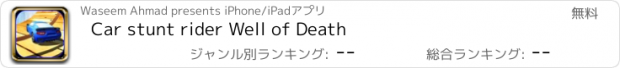 Waseem Ahmad presents iPhone/iPadアプリ

無料

Car stunt rider Well of Death

ジャンル別ランキング: --

総合ランキング: --